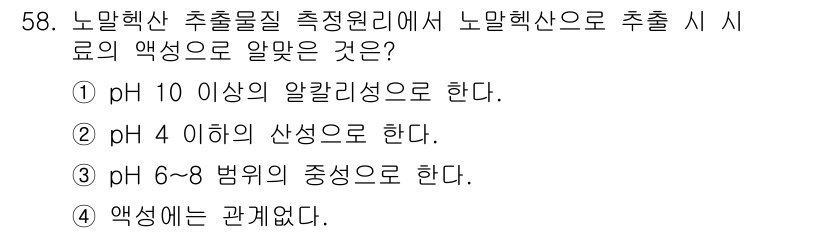 58. 노말헥산 추출물질 측정원리에서 노말헥산으로 추출 시 시료의 액성으로 알맞은 것은?

① pH 10 이상의 알칼리성으로 한다.

② pH 4 이하의 산성으로 한다.

③ pH 6~8 범위의 중성으로 한다.

④ 액성에는 관계없다.